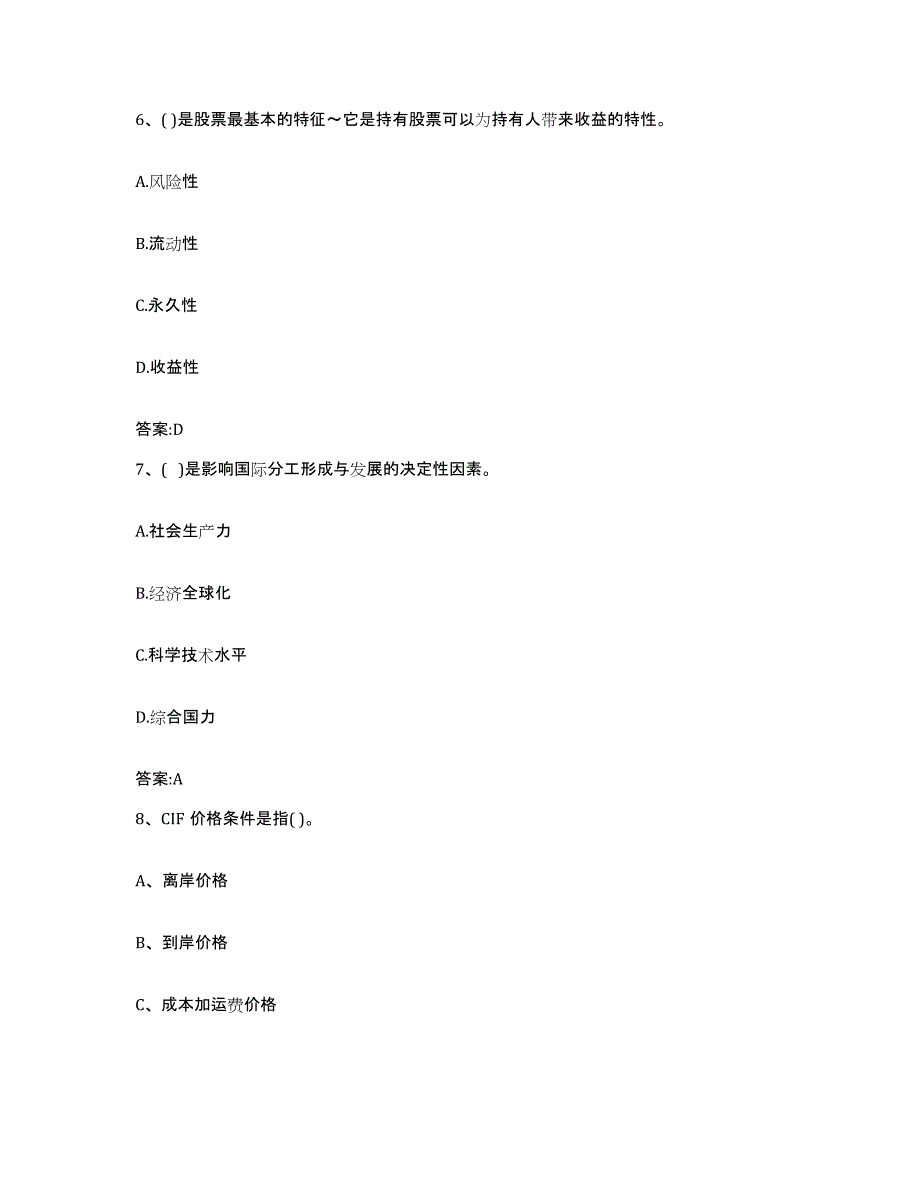 6、( )是股票最基本的特征～它是持有股票可以为持有人带来收益的特性。

A.风险性

B.流动性

C.永久性

D.收益性

答案:D

7、( )是影响国际分工形成与发展的决定性因素。

A.社会生产力

B.经济全球化

C.科学技术水平

D.综合国力

答案:A

8、CIF 价格条件是指( )。

A、离岸价格

B、到岸价格

C、成本加运费价格